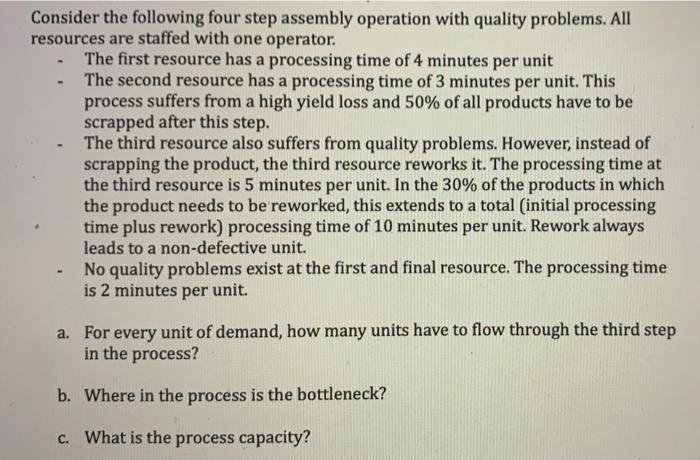 Consider the following four step assembly operation with quality problems. All resources are staffed with one operator.

- The first resource has a processing time of 4 minutes per unit
- The second resource has a processing time of 3 minutes per unit. This process suffers from a high yield loss and 50% of all products have to be scrapped after this step.
- The third resource also suffers from quality problems. However, instead of scrapping the product, the third resource reworks it. The processing time at the third resource is 5 minutes per unit. In the 30% of the products in which the product needs to be reworked, this extends to a total (initial processing time plus rework) processing time of 10 minutes per unit. Rework always leads to a non-defective unit.
- No quality problems exist at the first and final resource. The processing time is 2 minutes per unit.

a. For every unit of demand, how many units have to flow through the third step in the process?

b. Where in the process is the bottleneck?

c. What is the process capacity?